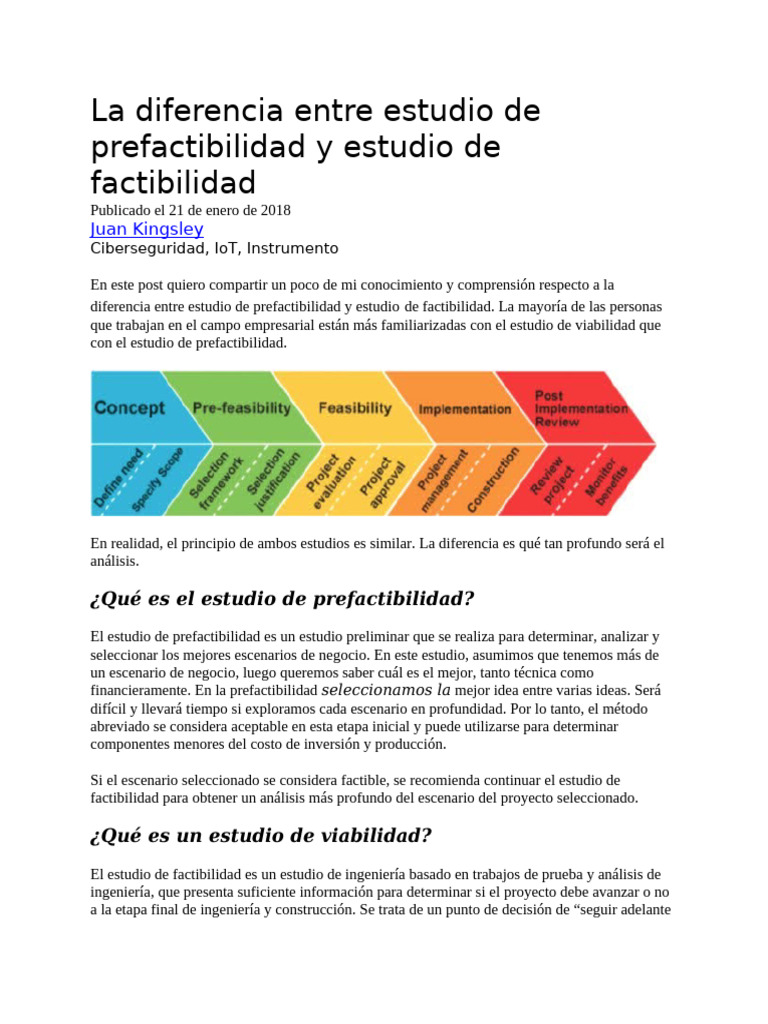 La diferencia entre estudio de prefactibilidad y estudio de factibilidad

Publicado el 21 de enero de 2018

Juan Kingsley

Ciberseguridad, IoT, Instrumento

En este post quiero compartir un poco de mi conocimiento y comprensión respecto a la diferencia entre estudio de prefactibilidad y estudio de factibilidad. La mayoría de las personas que trabajan en el campo empresarial están más familiarizadas con el estudio de viabilidad que con el estudio de prefactibilidad.

Concept
Pre-feasibility
Feasibility
Implementation
Post Implementation Review

Define need
Specify Scope
Selection framework
Selection justification
Project evaluation
Project approval
Project management
Construction
Review project
Monitor benefits

En realidad, el principio de ambos estudios es similar. La diferencia es qué tan profundo será el análisis.

¿Qué es el estudio de prefactibilidad?

El estudio de prefactibilidad es un estudio preliminar que se realiza para determinar, analizar y seleccionar los mejores escenarios de negocio. En este estudio, asumimos que tenemos más de un escenario de negocio, luego queremos saber cuál es el mejor, tanto técnica como financieramente. En la prefactibilidad seleccionamos la mejor idea entre varias ideas. Será difícil y llevará tiempo si exploramos cada escenario en profundidad. Por lo tanto, el método abreviado se considera aceptable en esta etapa inicial y puede utilizarse para determinar componentes menores del costo de inversión y producción.

Si el escenario seleccionado se considera factible, se recomienda continuar el estudio de factibilidad para obtener un análisis más profundo del escenario del proyecto seleccionado.

¿Qué es un estudio de viabilidad?

El estudio de factibilidad es un estudio de ingeniería basado en trabajos de prueba y análisis de ingeniería, que presenta suficiente información para determinar si el proyecto debe avanzar o no a la etapa final de ingeniería y construcción. Se trata de un punto de decisión de “seguir adelante